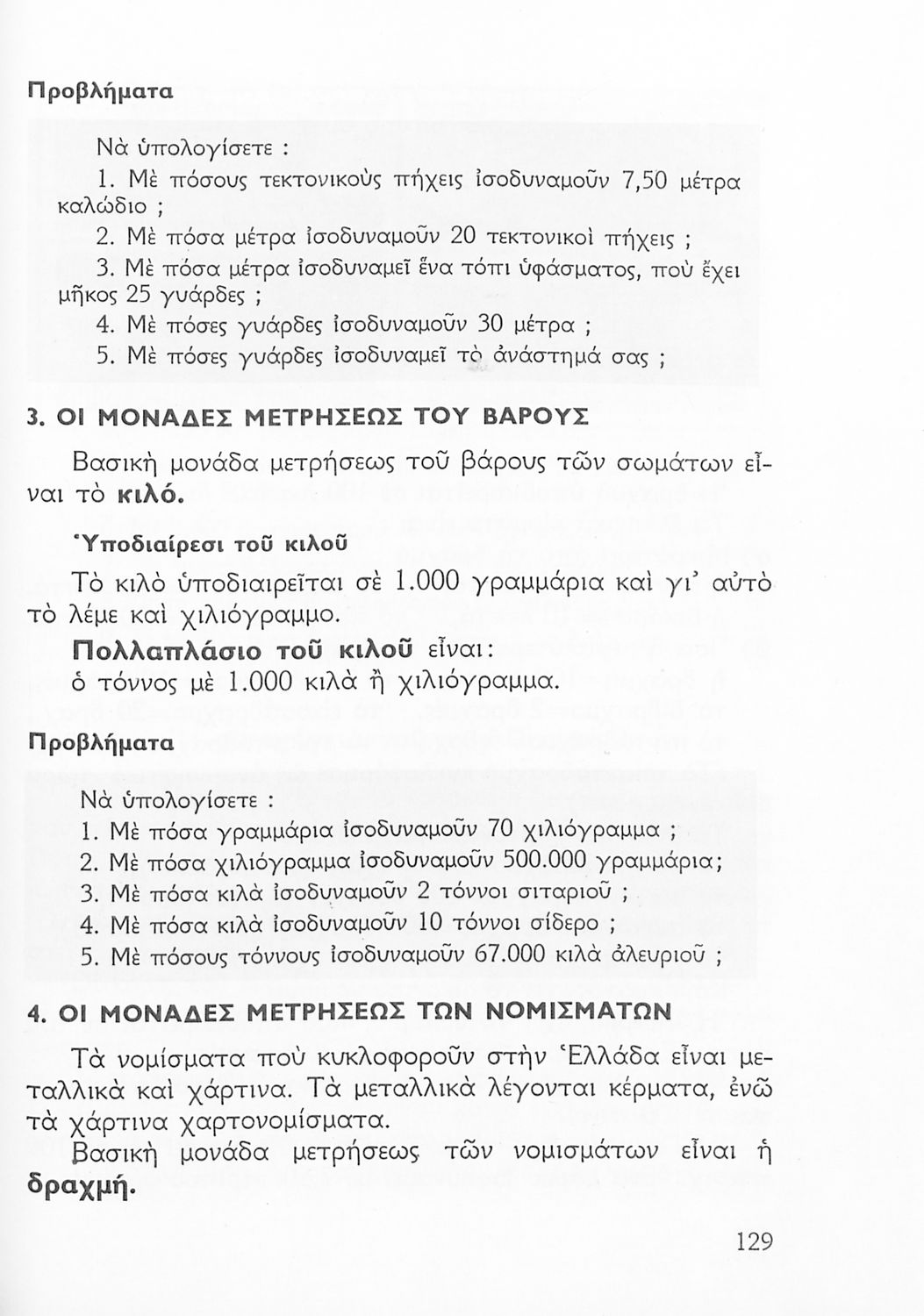 Προβλήματα

Νὰ ὑπολογίσετε :

1. Μὲ πόσους τεκτονικοὺς πήχεις ἰσοδυναμοῦν 7,50 μέτρα καλώδιο ;

2. Μὲ πόσα μέτρα ἰσοδυναμοῦν 20 τεκτονικοὶ πήχεις ;

3. Μὲ πόσα μέτρα ἰσοδυναμεῖ ἕνα τόπι ὑφάσματος, ποὺ ἔχει μῆκος 25 γυάρδες ;

4. Μὲ πόσες γυάρδες ἰσοδυναμοῦν 30 μέτρα ;

5. Μὲ πόσες γυάρδες ἰσοδυναμεῖ τὸ ἀνάστημά σας ;

3. ΟΙ ΜΟΝΑΔΕΣ ΜΕΤΡΗΣΕΩΣ ΤΟΥ ΒΑΡΟΥΣ

Βασικὴ μονάδα μετρήσεως τοῦ βάρους τῶν σωμάτων εἶναι τὸ κιλό.

Ὑποδιαίρεσι τοῦ κιλοῦ

Τὸ κιλὸ ὑποδιαιρεῖται σὲ 1.000 γραμμάρια καὶ γι' αὐτὸ τὸ λέμε καὶ χιλιόγραμμο.

Πολλαπλάσιο τοῦ κιλοῦ εἶναι:
ὁ τόννος μὲ 1.000 κιλὰ ἢ χιλιόγραμμα.

Προβλήματα

Νὰ ὑπολογίσετε :

1. Μὲ πόσα γραμμάρια ἰσοδυναμοῦν 70 χιλιόγραμμα ;

2. Μὲ πόσα χιλιόγραμμα ἰσοδυναμοῦν 500.000 γραμμάρια;

3. Μὲ πόσα κιλὰ ἰσοδυναμοῦν 2 τόννοι σιταριοῦ ;

4. Μὲ πόσα κιλὰ ἰσοδυναμοῦν 10 τόννοι σίδερο ;

5. Μὲ πόσους τόννους ἰσοδυναμοῦν 67.000 κιλὰ ἀλευριοῦ ;

4. ΟΙ ΜΟΝΑΔΕΣ ΜΕΤΡΗΣΕΩΣ ΤΩΝ ΝΟΜΙΣΜΑΤΩΝ

Τὰ νομίσματα ποὺ κυκλοφοροῦν στὴν Ἑλλάδα εἶναι μεταλλικὰ καὶ χάρτινα. Τὰ μεταλλικὰ λέγονται κέρματα, ἐνῶ τὰ χάρτινα χαρτονομίσματα.

Βασικὴ μονάδα μετρήσεως τῶν νομισμάτων εἶναι ἡ δραχμή.

129